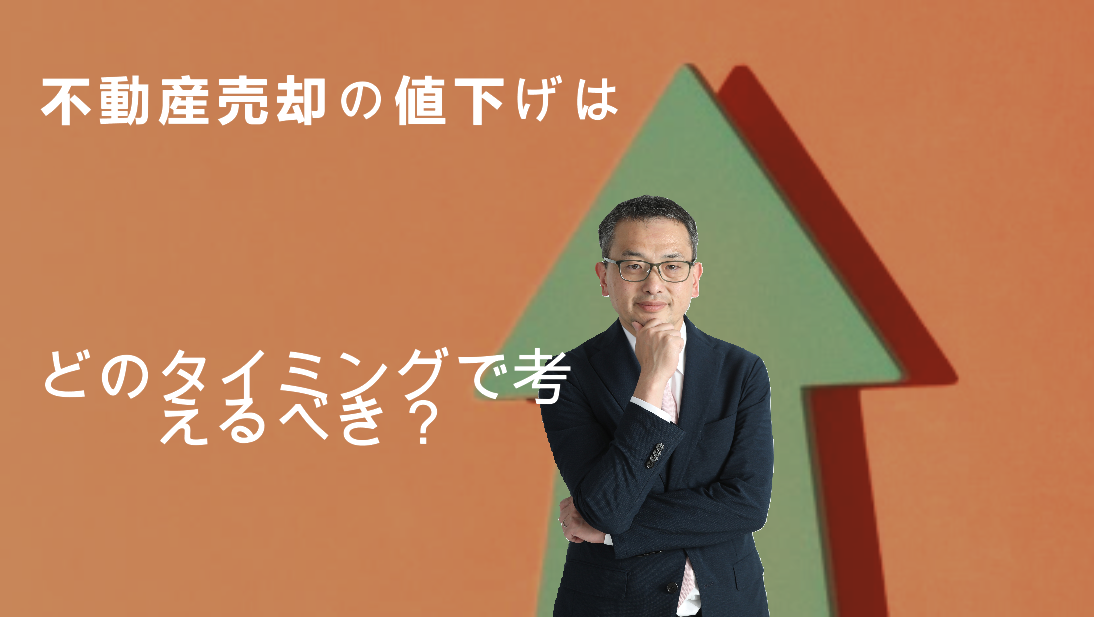 不動産売却の値下げは

どのタイミングで考えるべき？